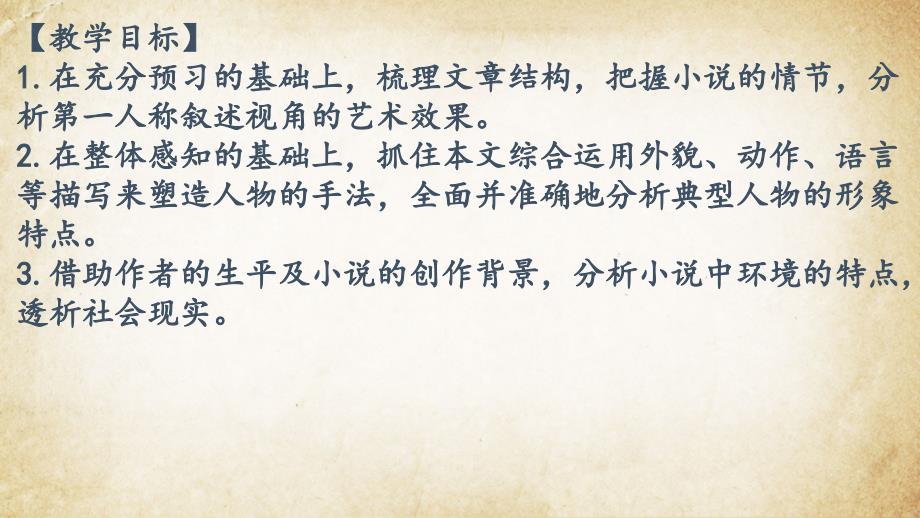 【教学目标】
1. 在充分预习的基础上，梳理文章结构，把握小说的情节，分析第一人称叙述视角的艺术效果。
2. 在整体感知的基础上，抓住本文综合运用外貌、动作、语言等描写来塑造人物的手法，全面并准确地分析典型人物的形象特点。
3. 借助作者的生平及小说的创作背景，分析小说中环境的特点，透析社会现实。